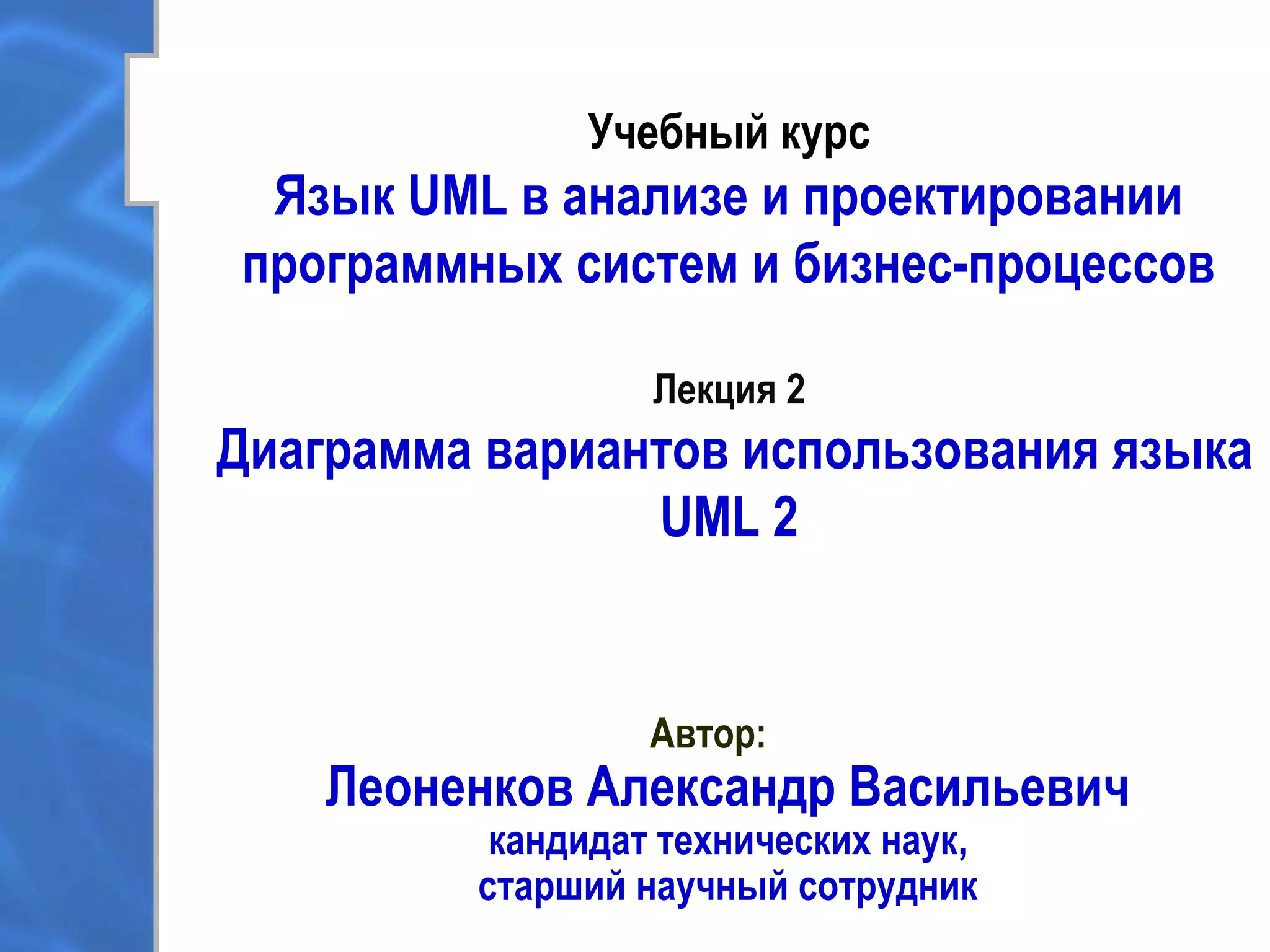 Учебный курс
Язык UML в анализе и проектировании программных систем и бизнес-процессов

Лекция 2
Диаграмма вариантов использования языка UML 2

Автор:
Леоненков Александр Васильевич
кандидат технических наук,
старший научный сотрудник